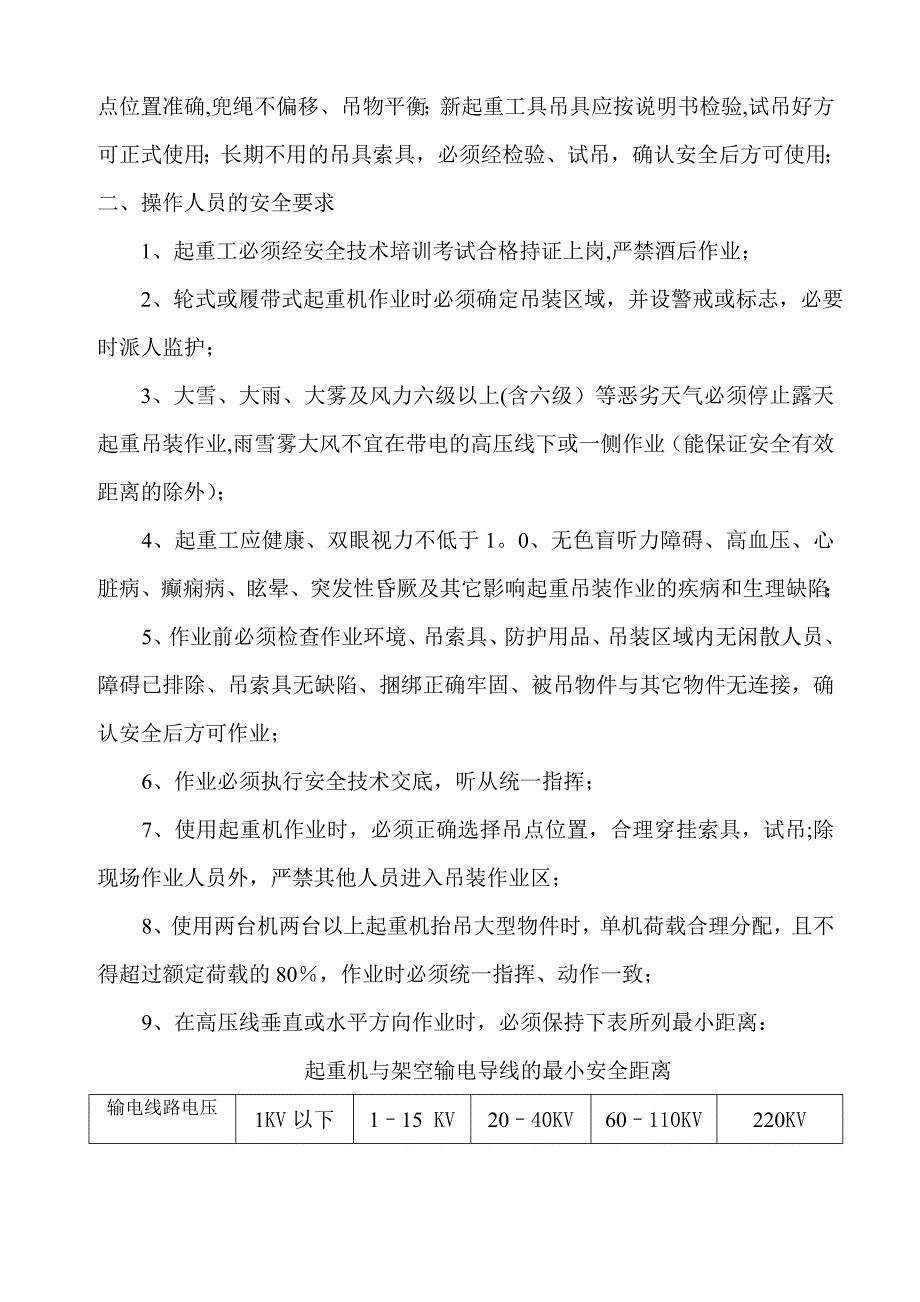 点位置准确,兜绳不偏移、吊物平衡; 新起重工具吊具应按说明书检验,试吊好方可正式使用; 长期不用的吊具索具，必须经检验、试吊，确认安全后方可使用;

二、操作人员的安全要求

1、起重工必须经安全技术培训考试合格持证上岗,严禁酒后作业；

2、轮式或履带式起重机作业时必须确定吊装区域，并设警戒或标志，必要时派人监护；

3、大雪、大雨、大雾及风力六级以上(含六级）等恶劣天气必须停止露天起重吊装作业,雨雪雾大风不宜在带电的高压线下或一侧作业（能保证安全有效距离的除外)；

4、起重工应健康、双眼视力不低于 1。0、无色盲听力障碍、高血压、心脏病、癫痫病、眩晕、突发性昏厥及其它影响起重吊装作业的疾病和生理缺陷;

5、作业前必须检查作业环境、吊索具、防护用品、吊装区域内无闲散人员、障碍已排除、吊索具无缺陷、捆绑正确牢固、被吊物件与其它物件无连接，确认安全后方可作业;

6、作业必须执行安全技术交底，听从统一指挥；

7、使用起重机作业时，必须正确选择吊点位置，合理穿挂索具，试吊;除现场作业人员外，严禁其他人员进入吊装作业区；

8、使用两台机两台以上起重机抬吊大型物件时，单机荷载合理分配，且不得超过额定荷载的 80%，作业时必须统一指挥、动作一致；

9、在高压线垂直或水平方向作业时，必须保持下表所列最小距离：

起重机与架空输电导线的最小安全距离

| 输电线路电压 | 1KV 以下 | 1－15 KV | 20－40KV | 60－110KV | 220KV |
|---|---|---|---|---|---|